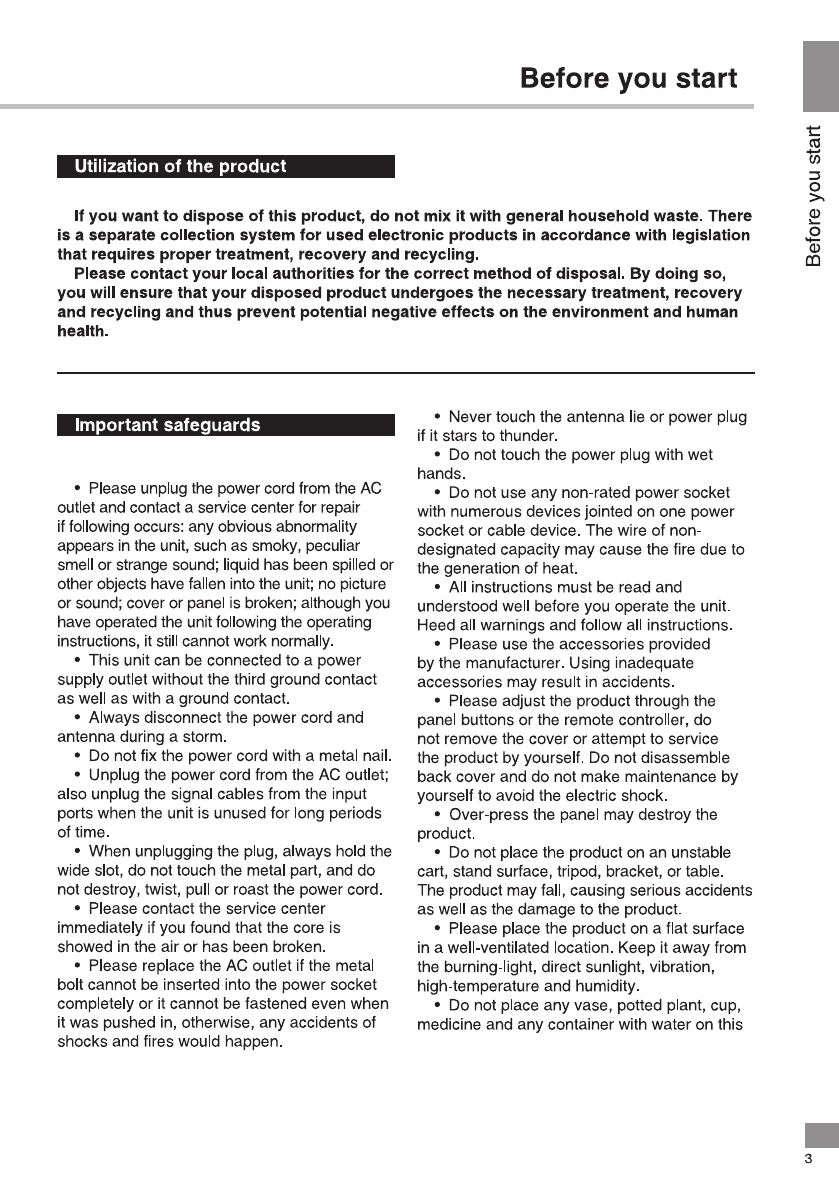 Before you start

Before you start

Utilization of the product

If you want to dispose of this product, do not mix it with general household waste. There is a separate collection system for used electronic products in accordance with legislation that requires proper treatment, recovery and recycling.

Please contact your local authorities for the correct method of disposal. By doing so, you will ensure that your disposed product undergoes the necessary treatment, recovery and recycling and thus prevent potential negative effects on the environment and human health.

Important safeguards

• Please unplug the power cord from the AC outlet and contact a service center for repair if following occurs: any obvious abnormality appears in the unit, such as smoky, peculiar smell or strange sound; liquid has been spilled or other objects have fallen into the unit; no picture or sound; cover or panel is broken; although you have operated the unit following the operating instructions, it still cannot work normally.

• This unit can be connected to a power supply outlet without the third ground contact as well as with a ground contact.

• Always disconnect the power cord and antenna during a storm.

• Do not fix the power cord with a metal nail.

• Unplug the power cord from the AC outlet; also unplug the signal cables from the input ports when the unit is unused for long periods of time.

• When unplugging the plug, always hold the wide slot, do not touch the metal part, and do not destroy, twist, pull or roast the power cord.

• Please contact the service center immediately if you found that the core is showed in the air or has been broken.

• Please replace the AC outlet if the metal bolt cannot be inserted into the power socket completely or it cannot be fastened even when it was pushed in, otherwise, any accidents of shocks and fires would happen.

• Never touch the antenna lie or power plug if it stars to thunder.

• Do not touch the power plug with wet hands.

• Do not use any non-rated power socket with numerous devices jointed on one power socket or cable device. The wire of non-designated capacity may cause the fire due to the generation of heat.

• All instructions must be read and understood well before you operate the unit. Heed all warnings and follow all instructions.

• Please use the accessories provided by the manufacturer. Using inadequate accessories may result in accidents.

• Please adjust the product through the panel buttons or the remote controller, do not remove the cover or attempt to service the product by yourself. Do not disassemble back cover and do not make maintenance by yourself to avoid the electric shock.

• Over-press the panel may destroy the product.

• Do not place the product on an unstable cart, stand surface, tripod, bracket, or table. The product may fall, causing serious accidents as well as the damage to the product.

• Please place the product on a flat surface in a well-ventilated location. Keep it away from the burning-light, direct sunlight, vibration, high-temperature and humidity.

• Do not place any vase, potted plant, cup, medicine and any container with water on this

3